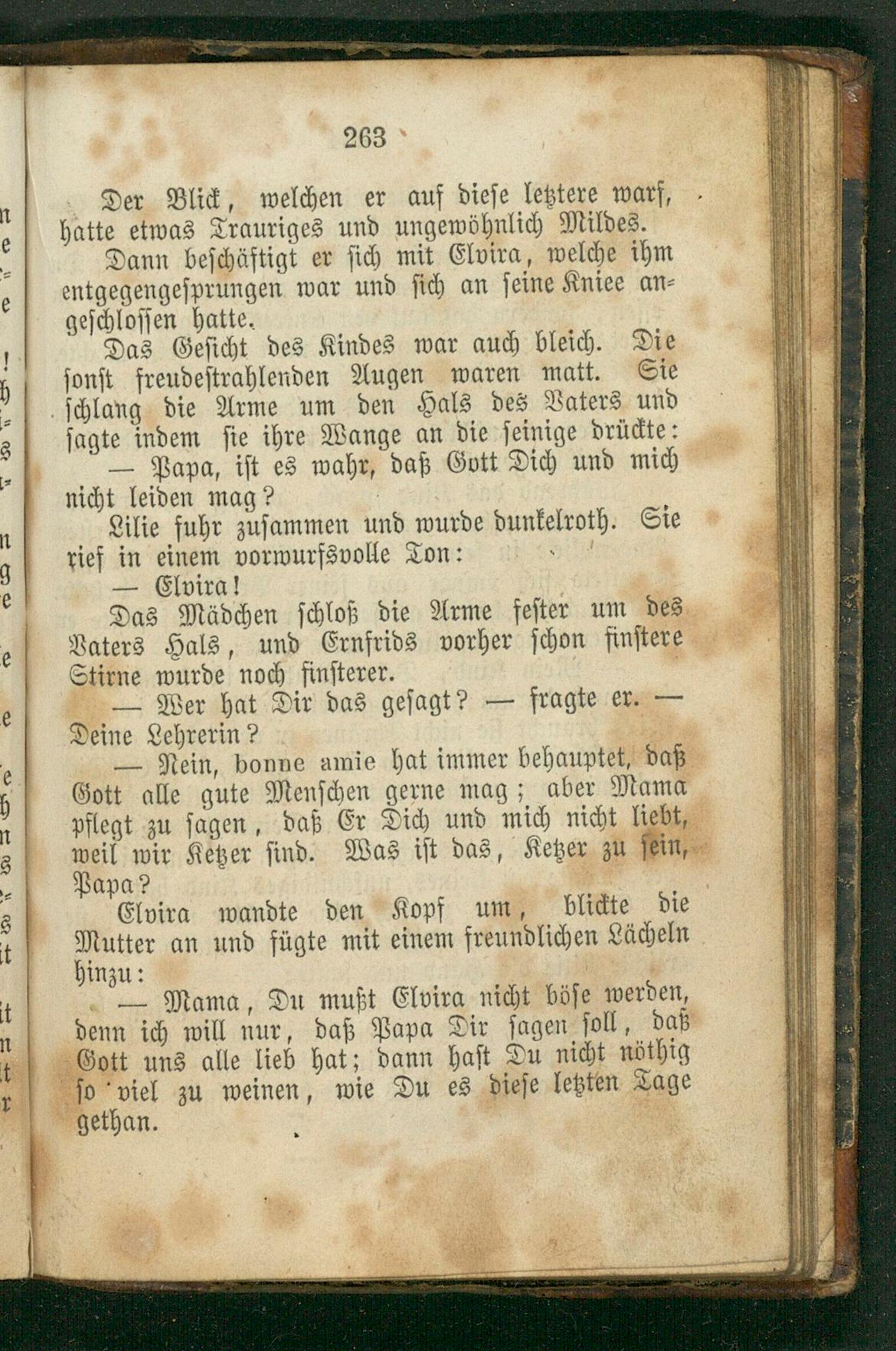 263

Der Blick, welchen er auf diese letztere warf, hatte etwas Trauriges und ungewöhnlich Mildes.

Dann beschäftigt er sich mit Elvira, welche ihm entgegengesprungen war und sich an seine Kniee angeschlossen hatte.

Das Gesicht des Kindes war auch bleich. Die sonst freudestrahlenden Augen waren matt. Sie schlang die Arme um den Hals des Vaters und sagte indem sie ihre Wange an die seinige drückte:

— Papa, ist es wahr, daß Gott Dich und mich nicht leiden mag?

Lilie fuhr zusammen und wurde dunkelroth. Sie rief in einem vorwurfsvolle Ton:

— Elvira!

Das Mädchen schloß die Arme fester um des Vaters Hals, und Ernfrids vorher schon finstere Stirne wurde noch finsterer.

— Wer hat Dir das gesagt? — fragte er. — Deine Lehrerin?

— Nein, bonne amie hat immer behauptet, daß Gott alle gute Menschen gerne mag; aber Mama pflegt zu sagen, daß Er Dich und mich nicht liebt, weil wir Ketzer sind. Was ist das, Ketzer zu sein, Papa?

Elvira wandte den Kopf um, blickte die Mutter an und fügte mit einem freundlichen Lächeln hinzu:

— Mama, Du mußt Elvira nicht böse werden, denn ich will nur, daß Papa Dir sagen soll, daß Gott uns alle lieb hat; dann hast Du nicht nöthig so viel zu weinen, wie Du es diese letzten Tage gethan.